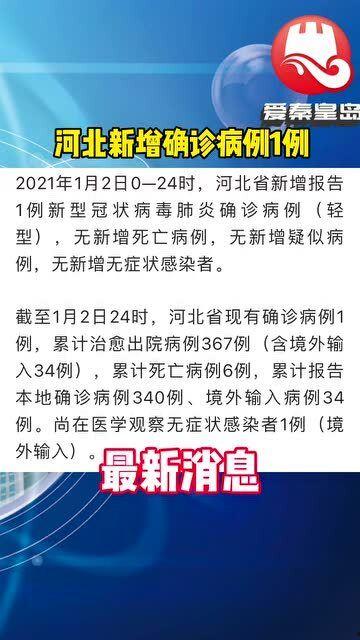 爱秦皇岛

河北新增确诊病例1例

2021年1月2日0—24时，河北省新增报告1例新型冠状病毒肺炎确诊病例（轻型），无新增死亡病例，无新增疑似病例，无新增无症状感染者。

截至1月2日24时，河北省现有确诊病例1例，累计治愈出院病例367例（含境外输入34例），累计死亡病例6例，累计报告本地确诊病例340例、境外输入病例34例。尚在医学观察无症状感染者1例（境外输入）。

最新消息